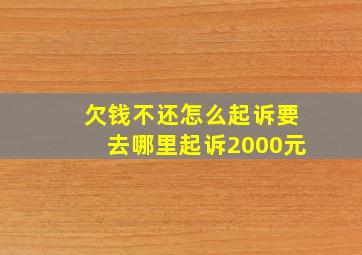 欠钱不还怎么起诉要去哪里起诉2000元